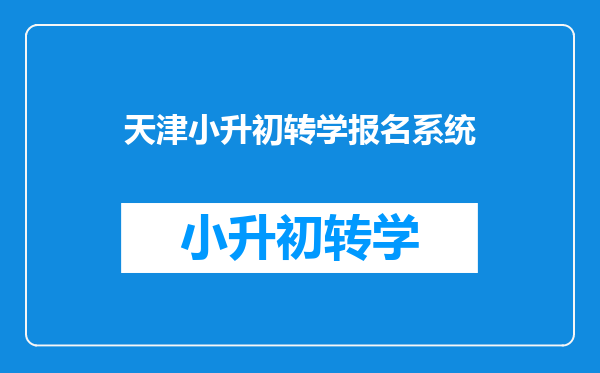 天津小升初转学报名系统

小升初转学